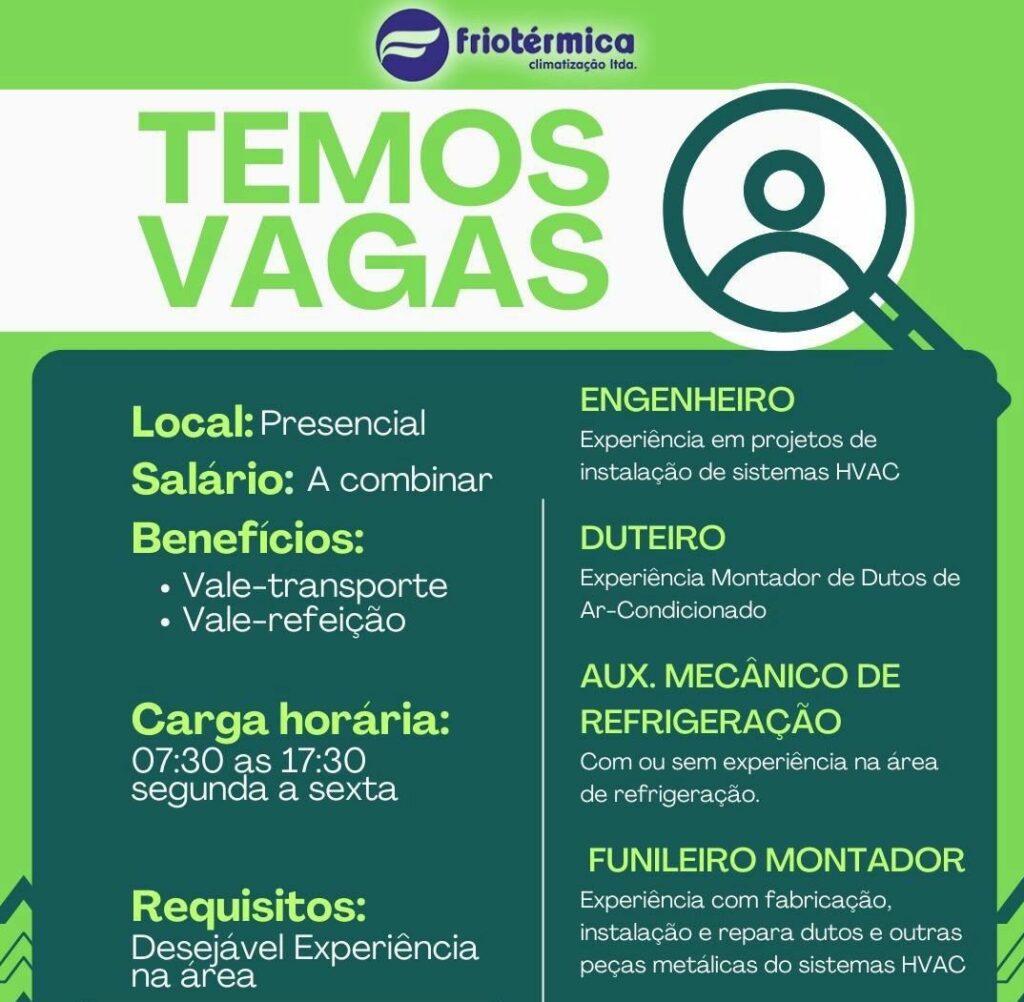 friotérmica
climatização ltda.

TEMOS
VAGAS

Local: Presencial

Salário: A combinar

Benefícios:
• Vale-transporte
• Vale-refeição

Carga horária:
07:30 as 17:30
segunda a sexta

Requisitos:
Desejável Experiência na área

ENGENHEIRO
Experiência em projetos de instalação de sistemas HVAC

DUTEIRO
Experiência Montador de Dutos de Ar-Condicionado

AUX. MECÂNICO DE REFRIGERAÇÃO
Com ou sem experiência na área de refrigeração.

FUNILEIRO MONTADOR
Experiência com fabricação, instalação e repara dutos e outras peças metálicas do sistemas HVAC